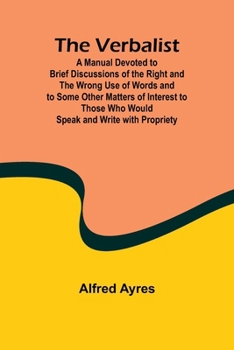 The Verbalist

A Manual Devoted to Brief Discussions of the Right and The Wrong Use of Words and to Some Other Matters of Interest to Those Who Would Speak and Write with Propriety

Alfred Ayres